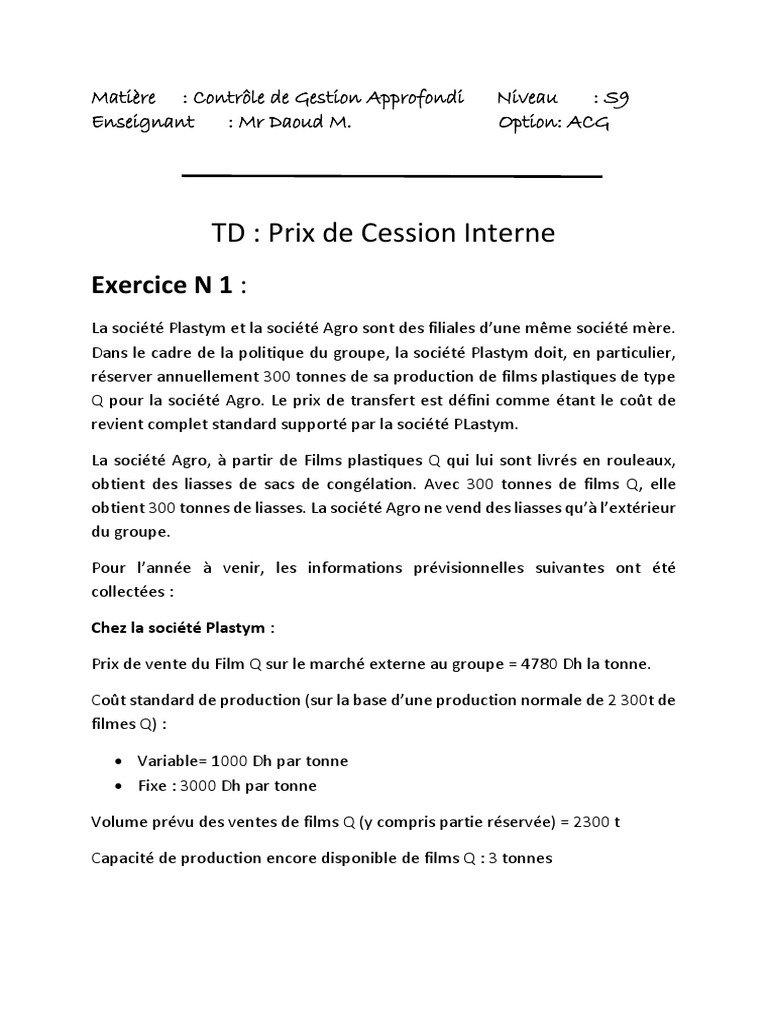 Matière : Contrôle de Gestion Approfondi Niveau : S9
Enseignant : Mr Daoud M. Option: ACG

TD : Prix de Cession Interne

Exercice N 1 :

La société Plastym et la société Agro sont des filiales d'une même société mère. Dans le cadre de la politique du groupe, la société Plastym doit, en particulier, réserver annuellement 300 tonnes de sa production de films plastiques de type Q pour la société Agro. Le prix de transfert est défini comme étant le coût de revient complet standard supporté par la société PLastym.

La société Agro, à partir de Films plastiques Q qui lui sont livrés en rouleaux, obtient des liasses de sacs de congélation. Avec 300 tonnes de films Q, elle obtient 300 tonnes de liasses. La société Agro ne vend des liasses qu'à l'extérieur du groupe.

Pour l'année à venir, les informations prévisionnelles suivantes ont été collectées :

Chez la société Plastym :

Prix de vente du Film Q sur le marché externe au groupe = 4780 Dh la tonne.

Coût standard de production (sur la base d'une production normale de 2 300t de filmes Q) :

• Variable= 1000 Dh par tonne
• Fixe : 3000 Dh par tonne

Volume prévu des ventes de films Q (y compris partie réservée) = 2300 t

Capacité de production encore disponible de films Q : 3 tonnes